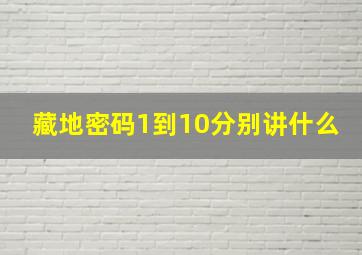 藏地密码1到10分别讲什么